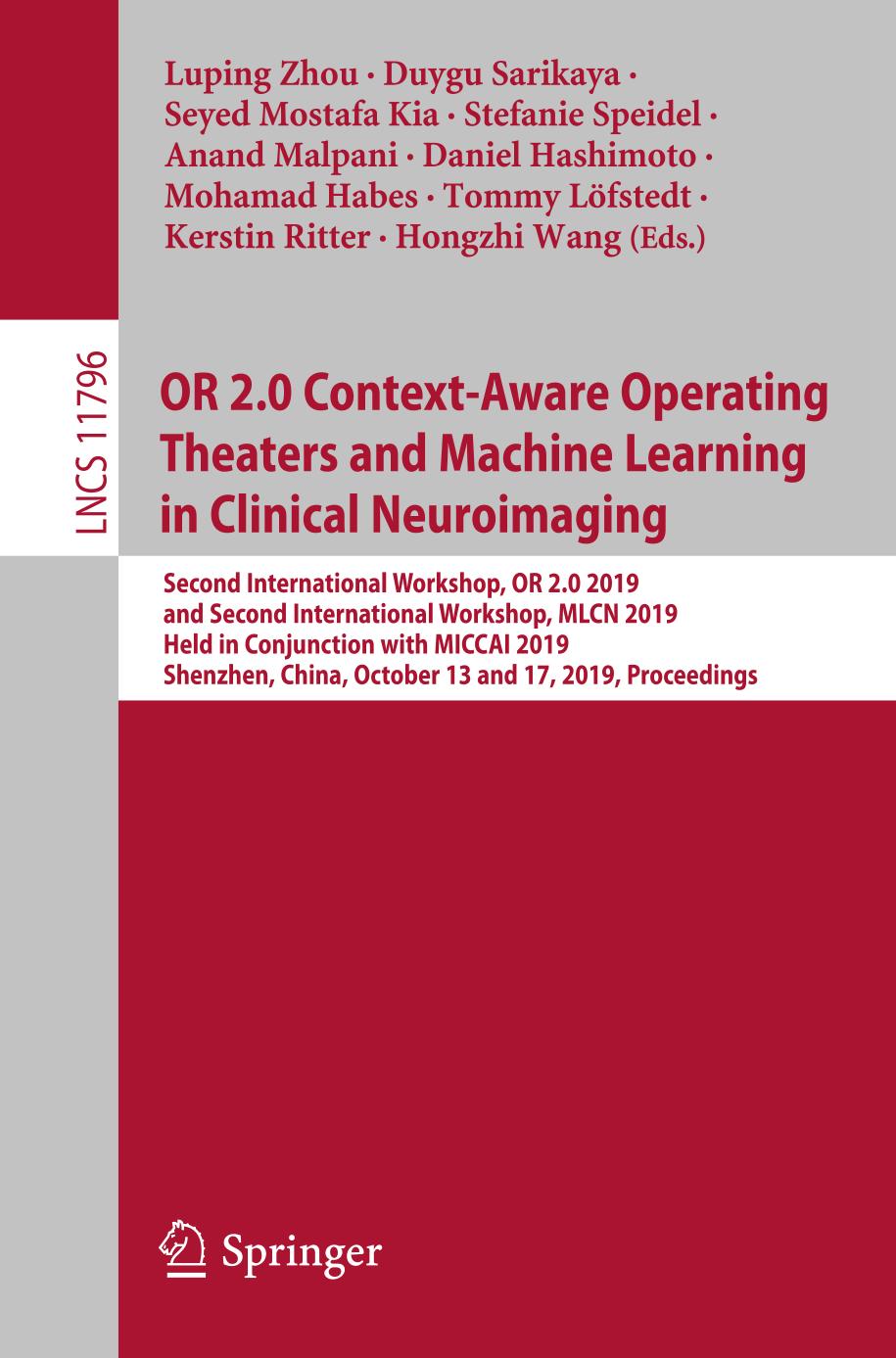 Luping Zhou · Duygu Sarikaya · Seyed Mostafa Kia · Stefanie Speidel · Anand Malpani · Daniel Hashimoto · Mohamad Habes · Tommy Löfstedt · Kerstin Ritter · Hongzhi Wang (Eds.)

LNCS 11796

OR 2.0 Context-Aware Operating Theaters and Machine Learning in Clinical Neuroimaging

Second International Workshop, OR 2.0 2019
and Second International Workshop, MLCN 2019
Held in Conjunction with MICCAI 2019
Shenzhen, China, October 13 and 17, 2019, Proceedings

Springer